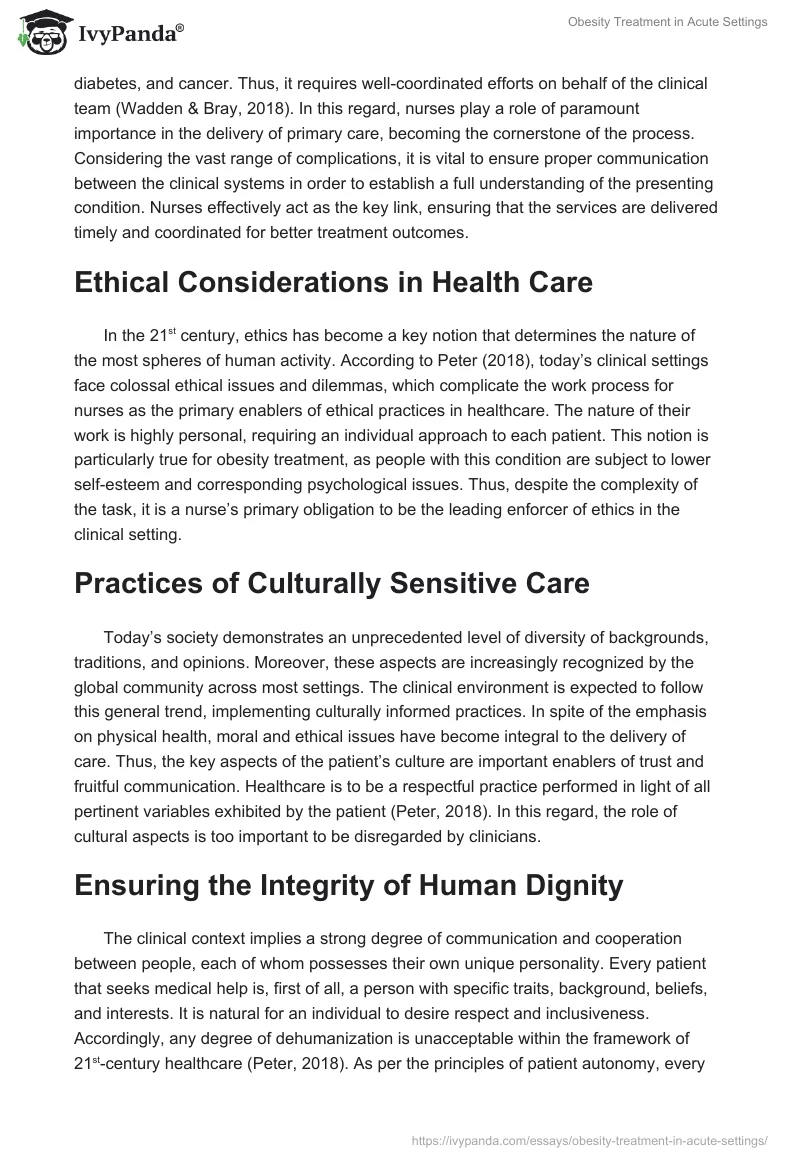 IvyPanda®

Obesity Treatment in Acute Settings

diabetes, and cancer. Thus, it requires well-coordinated efforts on behalf of the clinical team (Wadden & Bray, 2018). In this regard, nurses play a role of paramount importance in the delivery of primary care, becoming the cornerstone of the process. Considering the vast range of complications, it is vital to ensure proper communication between the clinical systems in order to establish a full understanding of the presenting condition. Nurses effectively act as the key link, ensuring that the services are delivered timely and coordinated for better treatment outcomes.

Ethical Considerations in Health Care

In the 21$^{st}$ century, ethics has become a key notion that determines the nature of the most spheres of human activity. According to Peter (2018), today's clinical settings face colossal ethical issues and dilemmas, which complicate the work process for nurses as the primary enablers of ethical practices in healthcare. The nature of their work is highly personal, requiring an individual approach to each patient. This notion is particularly true for obesity treatment, as people with this condition are subject to lower self-esteem and corresponding psychological issues. Thus, despite the complexity of the task, it is a nurse's primary obligation to be the leading enforcer of ethics in the clinical setting.

Practices of Culturally Sensitive Care

Today's society demonstrates an unprecedented level of diversity of backgrounds, traditions, and opinions. Moreover, these aspects are increasingly recognized by the global community across most settings. The clinical environment is expected to follow this general trend, implementing culturally informed practices. In spite of the emphasis on physical health, moral and ethical issues have become integral to the delivery of care. Thus, the key aspects of the patient's culture are important enablers of trust and fruitful communication. Healthcare is to be a respectful practice performed in light of all pertinent variables exhibited by the patient (Peter, 2018). In this regard, the role of cultural aspects is too important to be disregarded by clinicians.

Ensuring the Integrity of Human Dignity

The clinical context implies a strong degree of communication and cooperation between people, each of whom possesses their own unique personality. Every patient that seeks medical help is, first of all, a person with specific traits, background, beliefs, and interests. It is natural for an individual to desire respect and inclusiveness. Accordingly, any degree of dehumanization is unacceptable within the framework of 21$^{st}$-century healthcare (Peter, 2018). As per the principles of patient autonomy, every

https://ivypanda.com/essays/obesity-treatment-in-acute-settings/